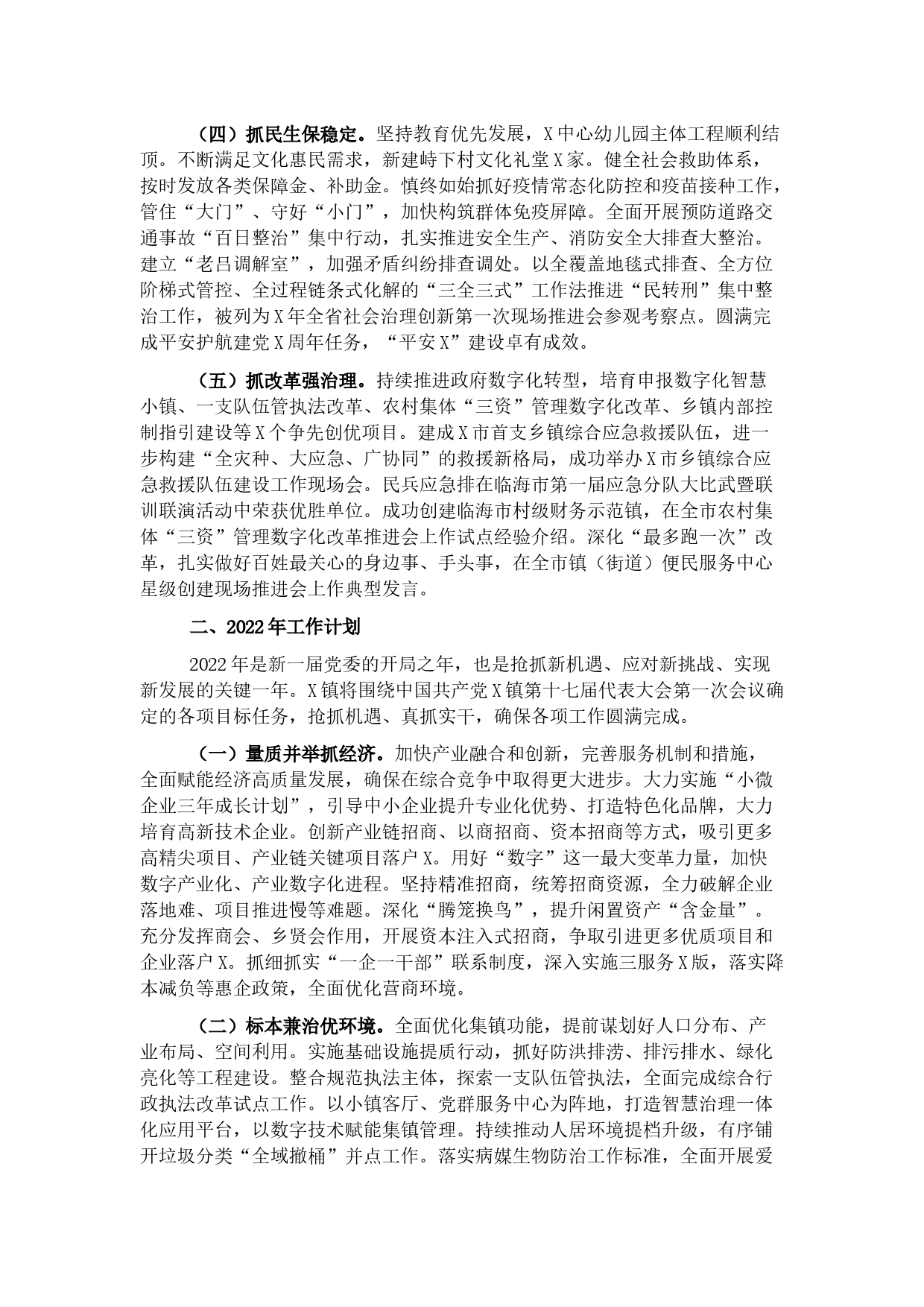 （四）抓民生保稳定。坚持教育优先发展，X中心幼儿园主体工程顺利结顶。不断满足文化惠民需求，新建峙下村文化礼堂X家。健全社会救助体系，按时发放各类保障金、补助金。慎终如始抓好疫情常态化防控和疫苗接种工作，管住“大门”、守好“小门”，加快构筑群体免疫屏障。全面开展预防道路交通事故“百日整治”集中行动，扎实推进安全生产、消防安全大排查大整治。建立“老吕调解室”，加强矛盾纠纷排查调处。以全覆盖地毯式排查、全方位阶梯式管控、全过程链条式化解的“三全三式”工作法推进“民转刑”集中整治工作，被列为X年全省社会治理创新第一次现场推进会参观考察点。圆满完成平安护航建党X周年任务，“平安X”建设卓有成效。

（五）抓改革强治理。持续推进政府数字化转型，培育申报数字化智慧小镇、一支队伍管执法改革、农村集体“三资”管理数字化改革、乡镇内部控制指引建设等X个争先创优项目。建成X市首支乡镇综合应急救援队伍，进一步构建“全灾种、大应急、广协同”的救援新格局，成功举办X市乡镇综合应急救援队伍建设工作现场会。民兵应急排在临海市第一届应急分队大比武暨联训联演活动中荣获优胜单位。成功创建临海市村级财务示范镇，在全市农村集体“三资”管理数字化改革推进会上作试点经验介绍。深化“最多跑一次”改革，扎实做好百姓最关心的身边事、手头事，在全市镇（街道）便民服务中心星级创建现场推进会上作典型发言。

二、2022年工作计划

2022年是新一届党委的开局之年，也是抢抓新机遇、应对新挑战、实现新发展的关键一年。X镇将围绕中国共产党X镇第十七届代表大会第一次会议确定的各项目标任务，抢抓机遇、真抓实干，确保各项工作圆满完成。

（一）量质并举抓经济。加快产业融合和创新，完善服务机制和措施，全面赋能经济高质量发展，确保在综合竞争中取得更大进步。大力实施“小微企业三年成长计划”，引导中小企业提升专业化优势、打造特色化品牌，大力培育高新技术企业。创新产业链招商、以商招商、资本招商等方式，吸引更多高精尖项目、产业链关键项目落户X。用好“数字”这一最大变革力量，加快数字产业化、产业数字化进程。坚持精准招商，统筹招商资源，全力破解企业落地难、项目推进慢等难题。深化“腾笼换鸟”，提升闲置资产“含金量”。充分发挥商会、乡贤会作用，开展资本注入式招商，争取引进更多优质项目和企业落户X。抓细抓实“一企一干部”联系制度，深入实施三服务X版，落实降本减负等惠企政策，全面优化营商环境。

（二）标本兼治优环境。全面优化集镇功能，提前谋划好人口分布、产业布局、空间利用。实施基础设施提质行动，抓好防洪排涝、排污排水、绿化亮化等工程建设。整合规范执法主体，探索一支队伍管执法，全面完成综合行政执法改革试点工作。以小镇客厅、党群服务中心为阵地，打造智慧治理一体化应用平台，以数字技术赋能集镇管理。持续推动人居环境提档升级，有序铺开垃圾分类“全域撤桶”并点工作。落实病媒生物防治工作标准，全面开展爱